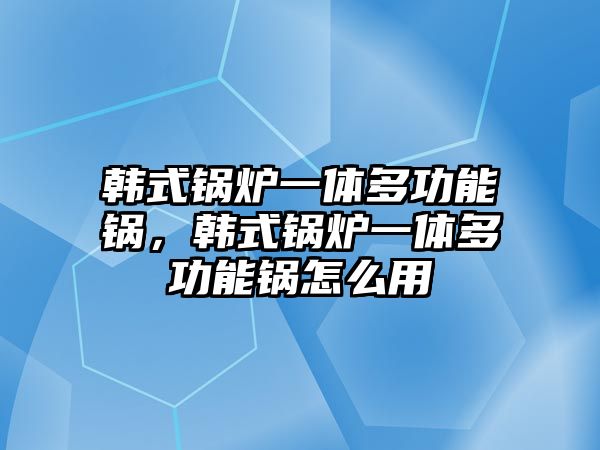 韩式锅炉一体多功能锅，韩式锅炉一体多功能锅怎么用